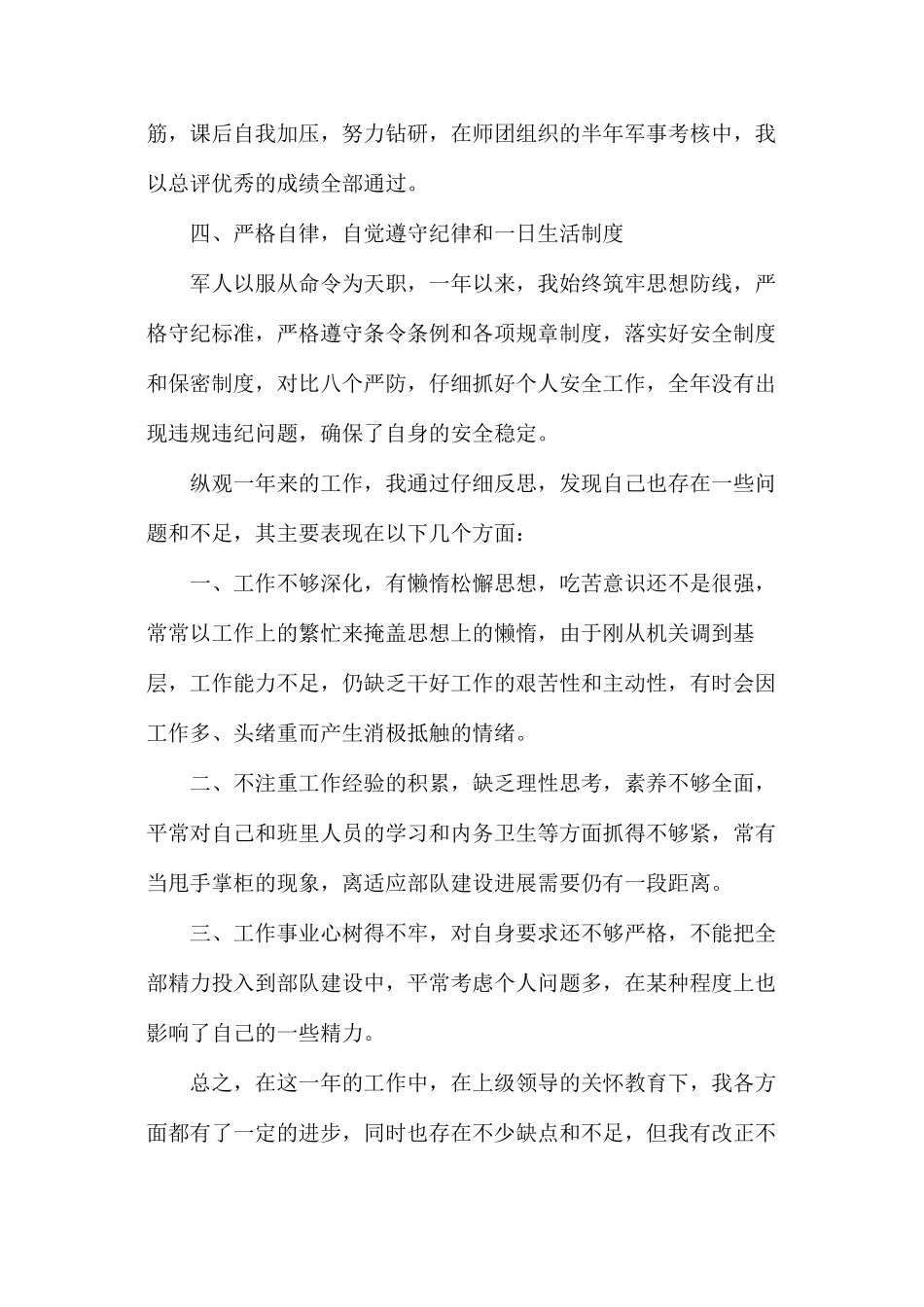 筋，课后自我加压，努力钻研，在师团组织的半年军事考核中，我以总评优秀的成绩全部通过。

四、严格自律，自觉遵守纪律和一日生活制度

军人以服从命令为天职，一年以来，我始终筑牢思想防线，严格守纪标准，严格遵守条令条例和各项规章制度，落实好安全制度和保密制度，对比八个严防，仔细抓好个人安全工作，全年没有出现违规违纪问题，确保了自身的安全稳定。

纵观一年来的工作，我通过仔细反思，发现自己也存在一些问题和不足，其主要表现在以下几个方面：

一、工作不够深化，有懒惰松懈思想，吃苦意识还不是很强，常常以工作上的繁忙来掩盖思想上的懒惰，由于刚从机关调到基层，工作能力不足，仍缺乏干好工作的艰苦性和主动性，有时会因工作多、头绪重而产生消极抵触的情绪。

二、不注重工作经验的积累，缺乏理性思考，素养不够全面，平常对自己和班里人员的学习和内务卫生等方面抓得不够紧，常有当甩手掌柜的现象，离适应部队建设进展需要仍有一段距离。

三、工作事业心树得不牢，对自身要求还不够严格，不能把全部精力投入到部队建设中，平常考虑个人问题多，在某种程度上也影响了自己的一些精力。

总之，在这一年的工作中，在上级领导的关怀教育下，我各方面都有了一定的进步，同时也存在不少缺点和不足，但我有改正不